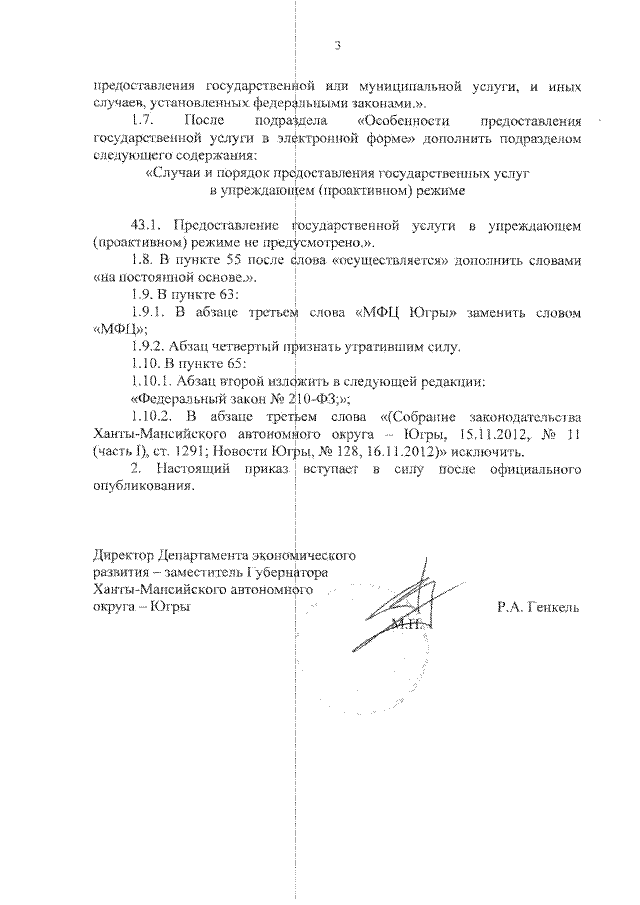 3

предоставления государственной или муниципальной услуги, и иных случаев, установленных федеральными законами.».

1.7. После подраздела «Особенности предоставления государственной услуги в электронной форме» дополнить подразделом следующего содержания:

«Случаи и порядок предоставления государственных услуг в упреждающем (проактивном) режиме

43.1. Предоставление государственной услуги в упреждающем (проактивном) режиме не предусмотрено.».

1.8. В пункте 55 после слова «осуществляется» дополнить словами «на постоянной основе.».

1.9. В пункте 63:

1.9.1. В абзаце третьем слова «МФЦ Югры» заменить словом «МФЦ»;

1.9.2. Абзац четвертый признать утратившим силу.

1.10. В пункте 65:

1.10.1. Абзац второй изложить в следующей редакции:

«Федеральный закон № 210-ФЗ;»;

1.10.2. В абзаце третьем слова «(Собрание законодательства Ханты-Мансийского автономного округа – Югры, 15.11.2012, № 11 (часть I), ст. 1291; Новости Югры, № 128, 16.11.2012)» исключить.

2. Настоящий приказ вступает в силу после официального опубликования.

Директор Департамента экономического развития – заместитель Губернатора Ханты-Мансийского автономного округа – Югры

М.П.

Р.А. Генкель